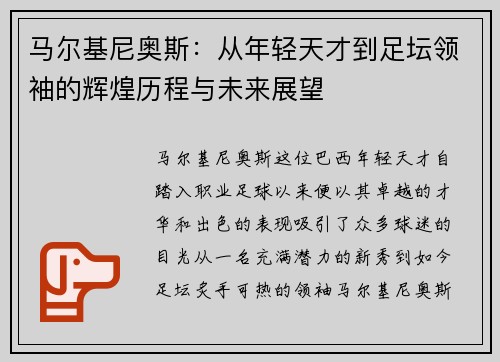 马尔基尼奥斯：从年轻天才到足坛领袖的辉煌历程与未来展望

马尔基尼奥斯这位巴西年轻天才自踏入职业足球以来便以其卓越的才华和出色的表现吸引了众多球迷的目光从一名充满潜力的新秀到如今足坛炙手可热的领袖马尔基尼奥斯